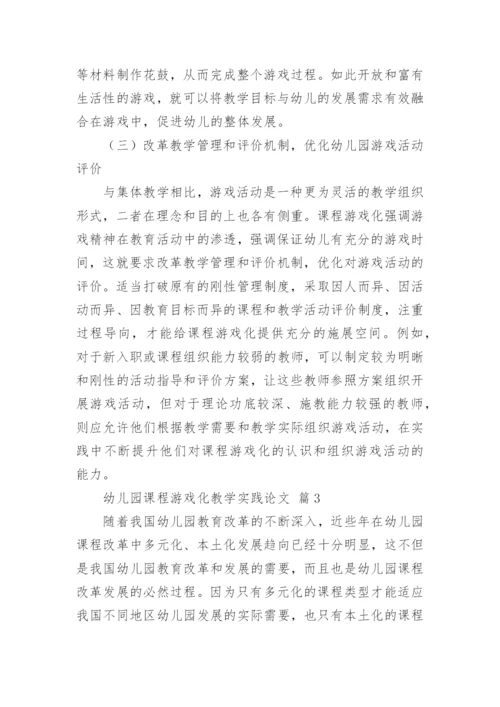 等材料制作花鼓，从而完成整个游戏过程。如此开放和富有生活性的游戏，就可以将教学目标与幼儿的发展需求有效融合在游戏中，促进幼儿的整体发展。

（三）改革教学管理和评价机制，优化幼儿园游戏活动评价

与集体教学相比，游戏活动是一种更为灵活的教学组织形式，二者在理念和目的上也各有侧重。课程游戏化强调游戏精神在教育活动中的渗透，强调保证幼儿有充分的游戏时间，这就要求改革教学管理和评价机制，优化对游戏活动的评价。适当打破原有的刚性管理制度，采取因人而异、因活动而异、因教育目标而异的课程和教学活动评价制度，注重过程导向，才能给课程游戏化提供充分的施展空间。例如，对于新入职或课程组织能力较弱的教师，可以制定较为明晰和刚性的活动指导和评价方案，让这些教师参照方案组织开展游戏活动，但对于理论功底较深、施教能力较强的教师，则应允许他们根据教学需要和教学实际组织游戏活动，在实践中不断提升他们对课程游戏化的认识和组织游戏活动的能力。

幼儿园课程游戏化教学实践论文 篇3

随着我国幼儿园教育改革的不断深入，近些年在幼儿园课程改革中多元化、本土化发展趋向已经十分明显，这不但是我国幼儿园教育改革和发展的需要，而且也是幼儿园课程改革发展的必然过程。因为只有多元化的课程类型才能适应我国不同地区幼儿园发展的实际需要，也只有本土化的课程